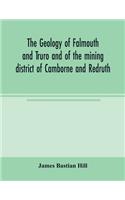 The Geology of Falmouth and Truro and of the mining district of Camborne and Redruth

James Bastian Hill